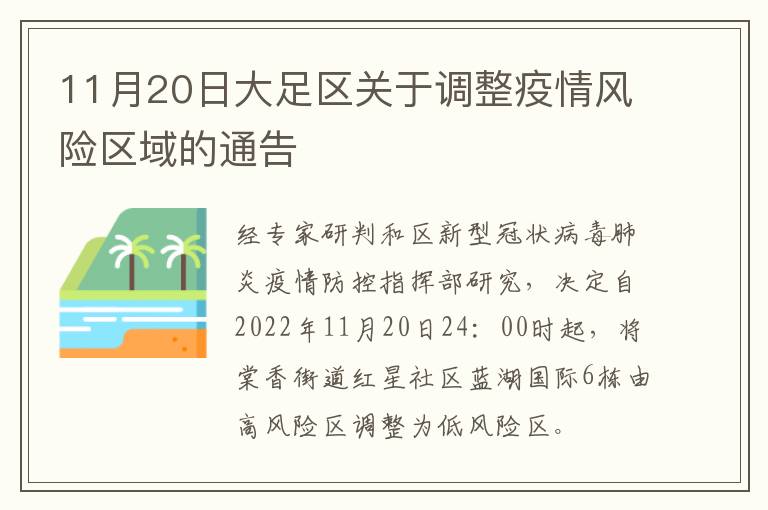 11月20日大足区关于调整疫情风险区域的通告

经专家研判和区新型冠状病毒肺炎疫情防控指挥部研究，决定自2022年11月20日24：00时起，将棠香街道红星社区蓝湖国际6栋由高风险区调整为低风险区。